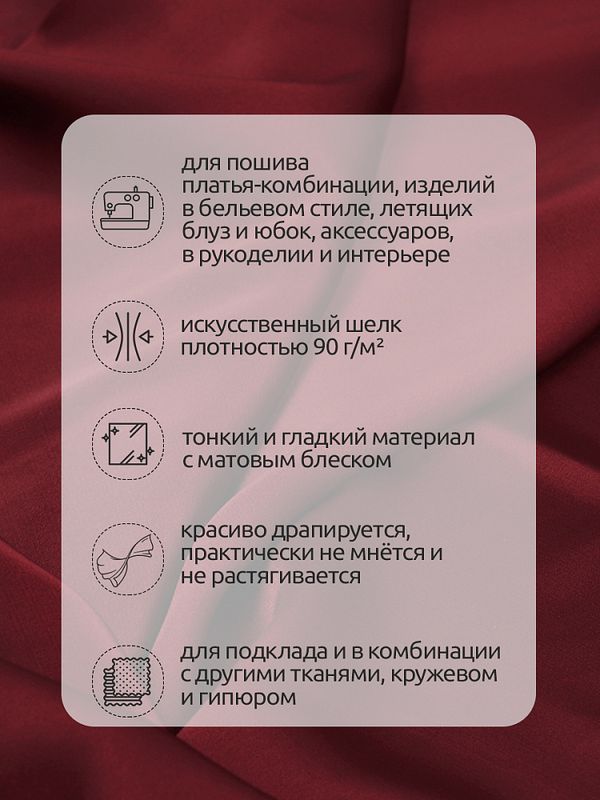 для пошива платья-комбинации, изделий в бельевом стиле, летящих блуз и юбок, аксессуаров, в рукоделии и интерьере

искусственный шелк плотностью 90 г/м²

тонкий и гладкий материал с матовым блеском

красиво драпируется, практически не мнётся и не растягивается

для подклада и в комбинации с другими тканями, кружевом и гипюром